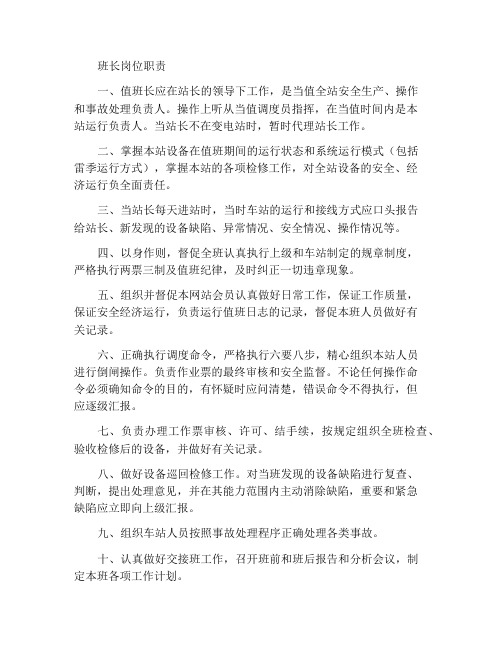 班长岗位职责

一、值班长应在站长的领导下工作，是当值全站安全生产、操作和事故处理负责人。操作上听从当值调度员指挥，在当值时间内是本站运行负责人。当站长不在变电站时，暂时代理站长工作。

二、掌握本站设备在值班期间的运行状态和系统运行模式（包括雷季运行方式），掌握本站的各项检修工作，对全站设备的安全、经济运行负全面责任。

三、当站长每天进站时，当时车站的运行和接线方式应口头报告给站长、新发现的设备缺陷、异常情况、安全情况、操作情况等。

四、以身作则，督促全班认真执行上级和车站制定的规章制度，严格执行两票三制及值班纪律，及时纠正一切违章现象。

五、组织并督促本网站会员认真做好日常工作，保证工作质量，保证安全经济运行，负责运行值班日志的记录，督促本班人员做好有关记录。

六、正确执行调度命令，严格执行六要八步，精心组织本站人员进行倒闸操作。负责作业票的最终审核和安全监督。不论任何操作命令必须确知命令的目的，有怀疑时应问清楚，错误命令不得执行，但应逐级汇报。

七、负责办理工作票审核、许可、结手续，按规定组织全班检查、验收检修后的设备，并做好有关记录。

八、做好设备巡回检修工作。对当班发现的设备缺陷进行复查、判断，提出处理意见，并在其能力范围内主动消除缺陷，重要和紧急缺陷应立即向上级汇报。

九、组织车站人员按照事故处理程序正确处理各类事故。

十、认真做好交接班工作，召开班前和班后报告和分析会议，制定本班各项工作计划。